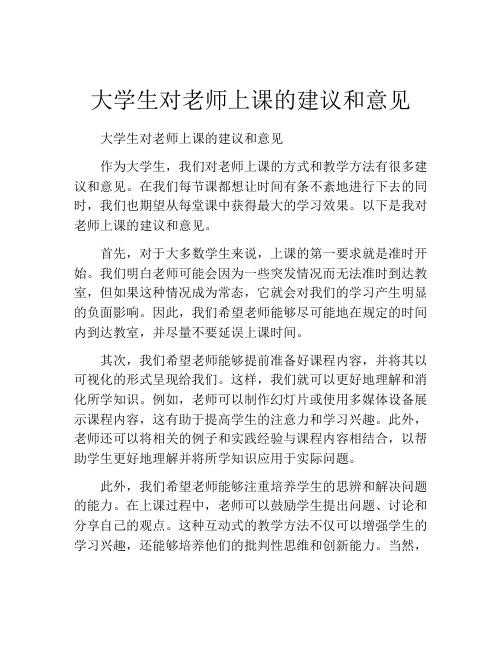 大学生对老师上课的建议和意见

大学生对老师上课的建议和意见

作为大学生，我们对老师上课的方式和教学方法有很多建议和意见。在我们每节课都想让时间有条不紊地进行下去的同时，我们也期望从每堂课中获得最大的学习效果。以下是我对老师上课的建议和意见。

首先，对于大多数学生来说，上课的第一要求就是准时开始。我们明白老师可能会因为一些突发情况而无法准时到达教室，但如果这种情况成为常态，它就会对我们的学习产生明显的负面影响。因此，我们希望老师能够尽可能地在规定的时间内到达教室，并尽量不要延误上课时间。

其次，我们希望老师能够提前准备好课程内容，并将其以可视化的形式呈现给我们。这样，我们就可以更好地理解和消化所学知识。例如，老师可以制作幻灯片或使用多媒体设备展示课程内容，这有助于提高学生的注意力和学习兴趣。此外，老师还可以将相关的例子和实践经验与课程内容相结合，以帮助学生更好地理解并将所学知识应用于实际问题。

此外，我们希望老师能够注重培养学生的思辨和解决问题的能力。在上课过程中，老师可以鼓励学生提出问题、讨论和分享自己的观点。这种互动式的教学方法不仅可以增强学生的学习兴趣，还能够培养他们的批判性思维和创新能力。当然，